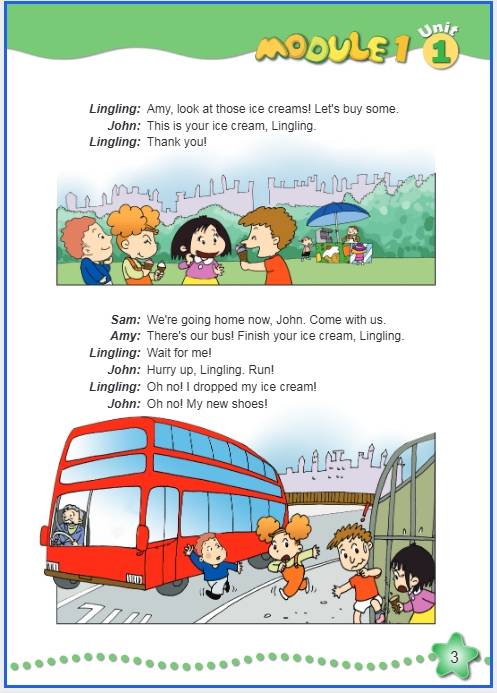 MODULE 1 Unit 1

Lingling: Amy, look at those ice creams! Let's buy some.
John: This is your ice cream, Lingling.
Lingling: Thank you!

Sam: We're going home now, John. Come with us.
Amy: There's our bus! Finish your ice cream, Lingling.
Lingling: Wait for me!
John: Hurry up, Lingling. Run!
Lingling: Oh no! I dropped my ice cream!
John: Oh no! My new shoes!

3